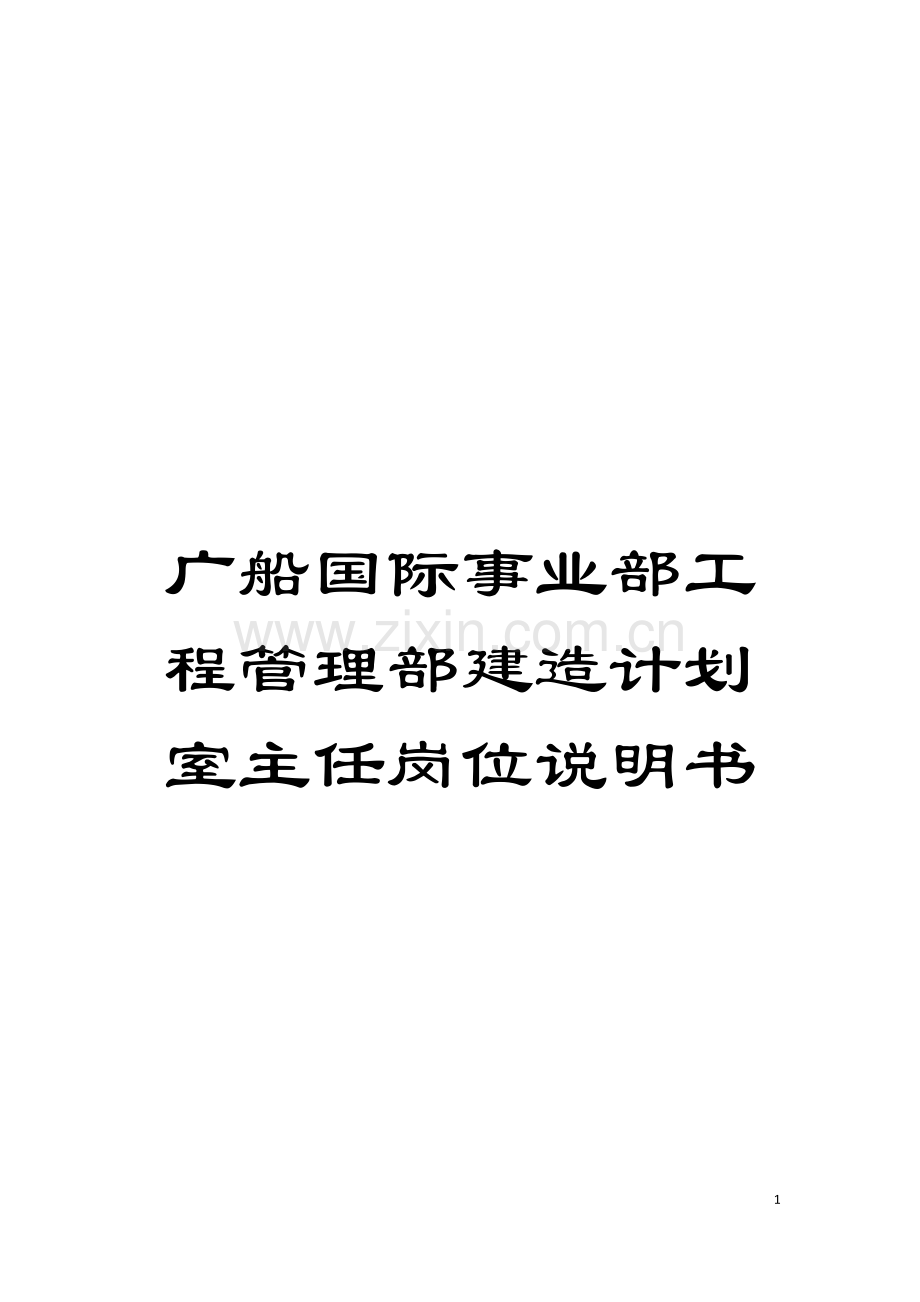 广船国际事业部工程管理部建造计划室主任岗位说明书

www.zixin.com.cn

1